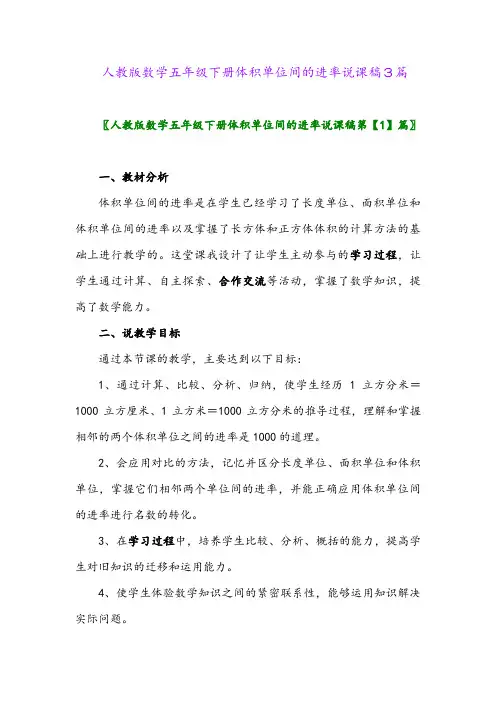 人教版数学五年级下册体积单位间的进率说课稿3篇

〖人教版数学五年级下册体积单位间的进率说课稿第【1】篇〗

一、教材分析

体积单位间的进率是在学生已经学习了长度单位、面积单位和体积单位间的进率以及掌握了长方体和正方体体积的计算方法的基础上进行教学的。这堂课我设计了让学生主动参与的学习过程，让学生通过计算、自主探索、合作交流等活动，掌握了数学知识，提高了数学能力。

二、说教学目标

通过本节课的教学，主要达到以下目标：

1、通过计算、比较、分析、归纳，使学生经历 1 立方分米＝1000 立方厘米、1 立方米＝1000 立方分米的推导过程，理解和掌握相邻的两个体积单位之间的进率是 1000 的道理。

2、会应用对比的方法，记忆并区分长度单位、面积单位和体积单位，掌握它们相邻两个单位间的进率，并能正确应用体积单位间的进率进行名数的转化。

3、在学习过程中，培养学生比较、分析、概括的能力，提高学生对旧知识的迁移和运用能力。

4、使学生体验数学知识之间的紧密联系性，能够运用知识解决实际问题。